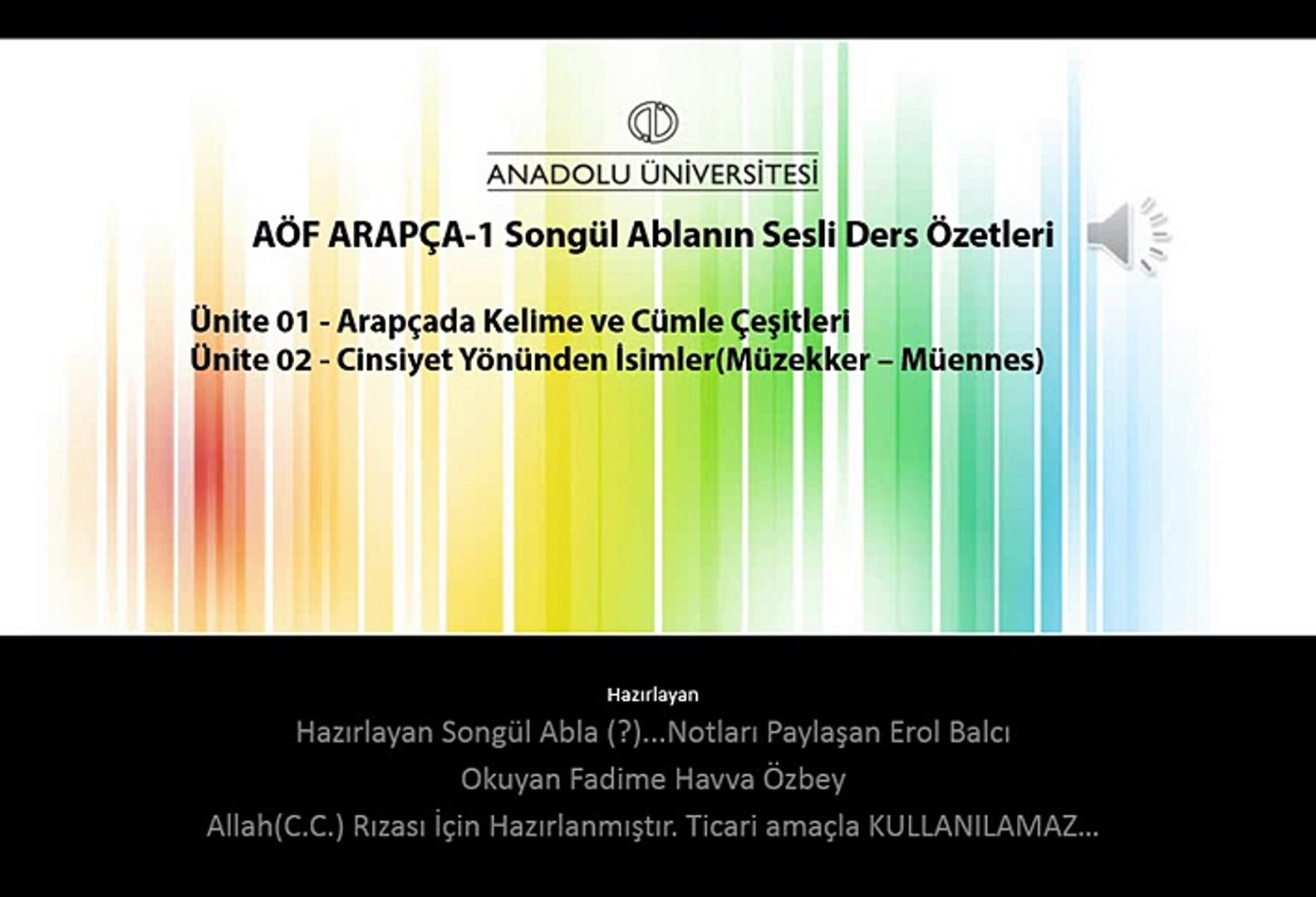 ANADOLU ÜNİVERSİTESİ

AÖF ARAPÇA-1 Songül Ablanın Sesli Ders Özetleri

Ünite 01 - Arapçada Kelime ve Cümle Çeşitleri
Ünite 02 - Cinsiyet Yönünden İsimler(Müzekker – Müennes)

Hazırlayan

Hazırlayan Songül Abla (?)...Notları Paylaşan Erol Balcı

Okuyan Fadime Havva Özbey

Allah(C.C.) Rızası İçin Hazırlanmıştır. Ticari amaçla KULLANILAMAZ...